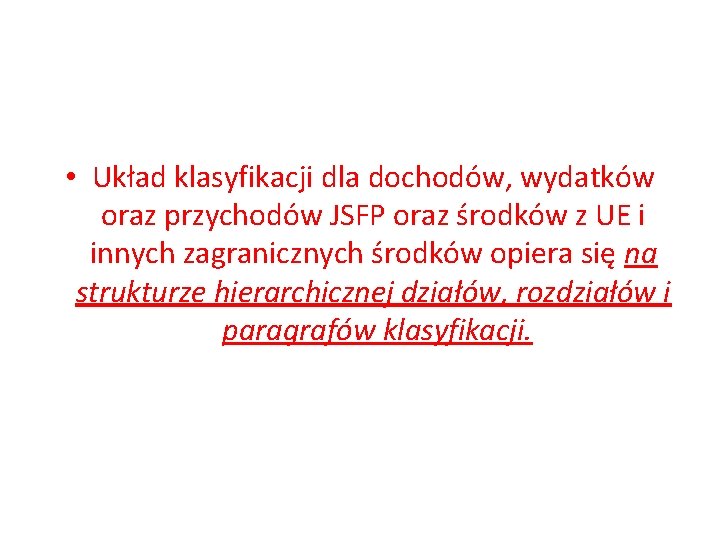 • Układ klasyfikacji dla dochodów, wydatków oraz przychodów JSFP oraz środków z UE i innych zagranicznych środków opiera się na strukturze hierarchicznej działów, rozdziałów i paragrafów klasyfikacji.